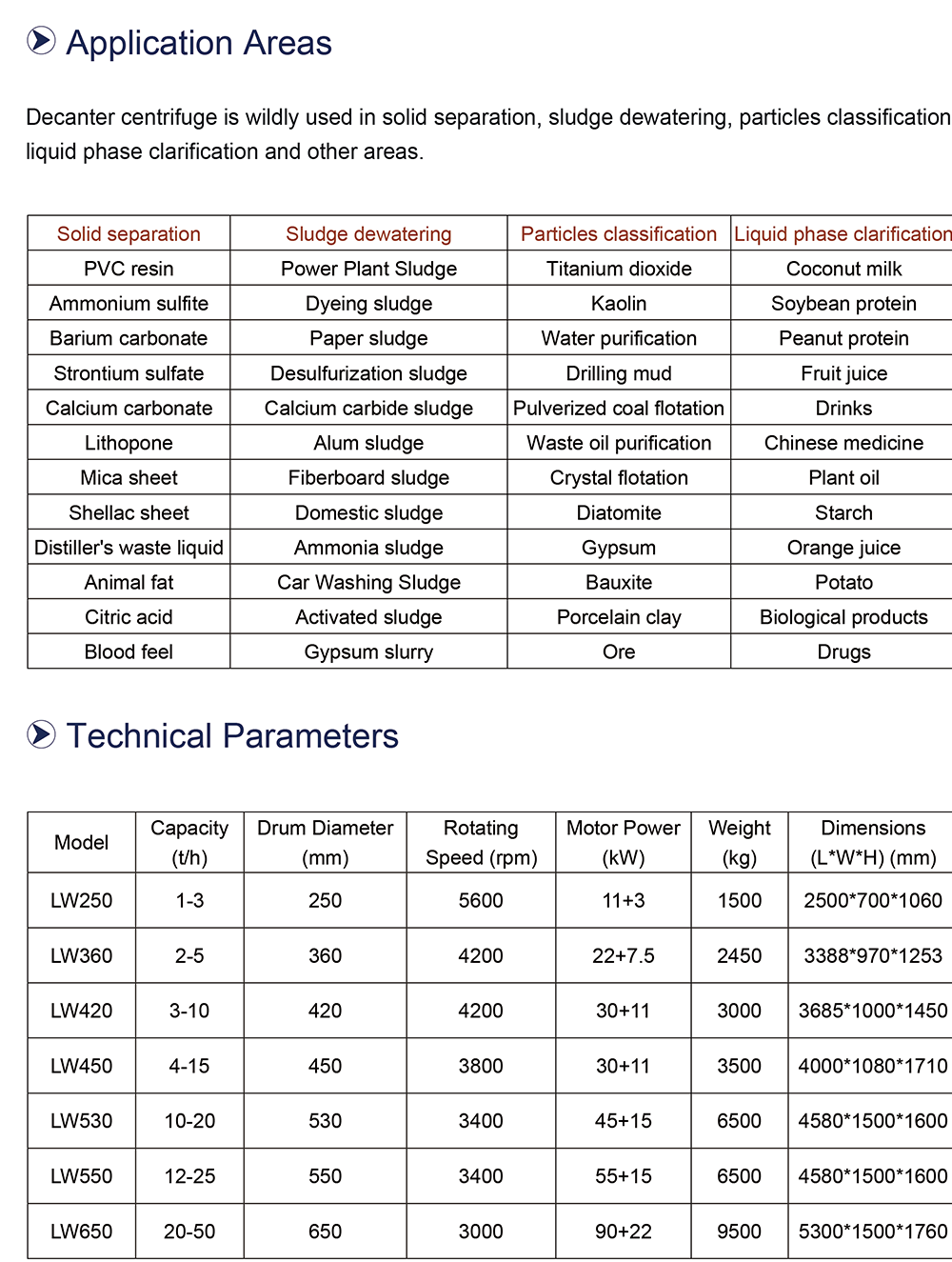 Application Areas

Decanter centrifuge is wildly used in solid separation, sludge dewatering, particles classification liquid phase clarification and other areas.

| Solid separation | Sludge dewatering | Particles classification | Liquid phase clarification |
|---|---|---|---|
| PVC resin | Power Plant Sludge | Titanium dioxide | Coconut milk |
| Ammonium sulfite | Dyeing sludge | Kaolin | Soybean protein |
| Barium carbonate | Paper sludge | Water purification | Peanut protein |
| Strontium sulfate | Desulfurization sludge | Drilling mud | Fruit juice |
| Calcium carbonate | Calcium carbide sludge | Pulverized coal flotation | Drinks |
| Lithopone | Alum sludge | Waste oil purification | Chinese medicine |
| Mica sheet | Fiberboard sludge | Crystal flotation | Plant oil |
| Shellac sheet | Domestic sludge | Diatomite | Starch |
| Distiller's waste liquid | Ammonia sludge | Gypsum | Orange juice |
| Animal fat | Car Washing Sludge | Bauxite | Potato |
| Citric acid | Activated sludge | Porcelain clay | Biological products |
| Blood feel | Gypsum slurry | Ore | Drugs |

Technical Parameters

| Model | Capacity (t/h) | Drum Diameter (mm) | Rotating Speed (rpm) | Motor Power (kW) | Weight (kg) | Dimensions (L*W*H) (mm) |
|---|---|---|---|---|---|---|
| LW250 | 1-3 | 250 | 5600 | 11+3 | 1500 | 2500*700*1060 |
| LW360 | 2-5 | 360 | 4200 | 22+7.5 | 2450 | 3388*970*1253 |
| LW420 | 3-10 | 420 | 4200 | 30+11 | 3000 | 3685*1000*1450 |
| LW450 | 4-15 | 450 | 3800 | 30+11 | 3500 | 4000*1080*1710 |
| LW530 | 10-20 | 530 | 3400 | 45+15 | 6500 | 4580*1500*1600 |
| LW550 | 12-25 | 550 | 3400 | 55+15 | 6500 | 4580*1500*1600 |
| LW650 | 20-50 | 650 | 3000 | 90+22 | 9500 | 5300*1500*1760 |